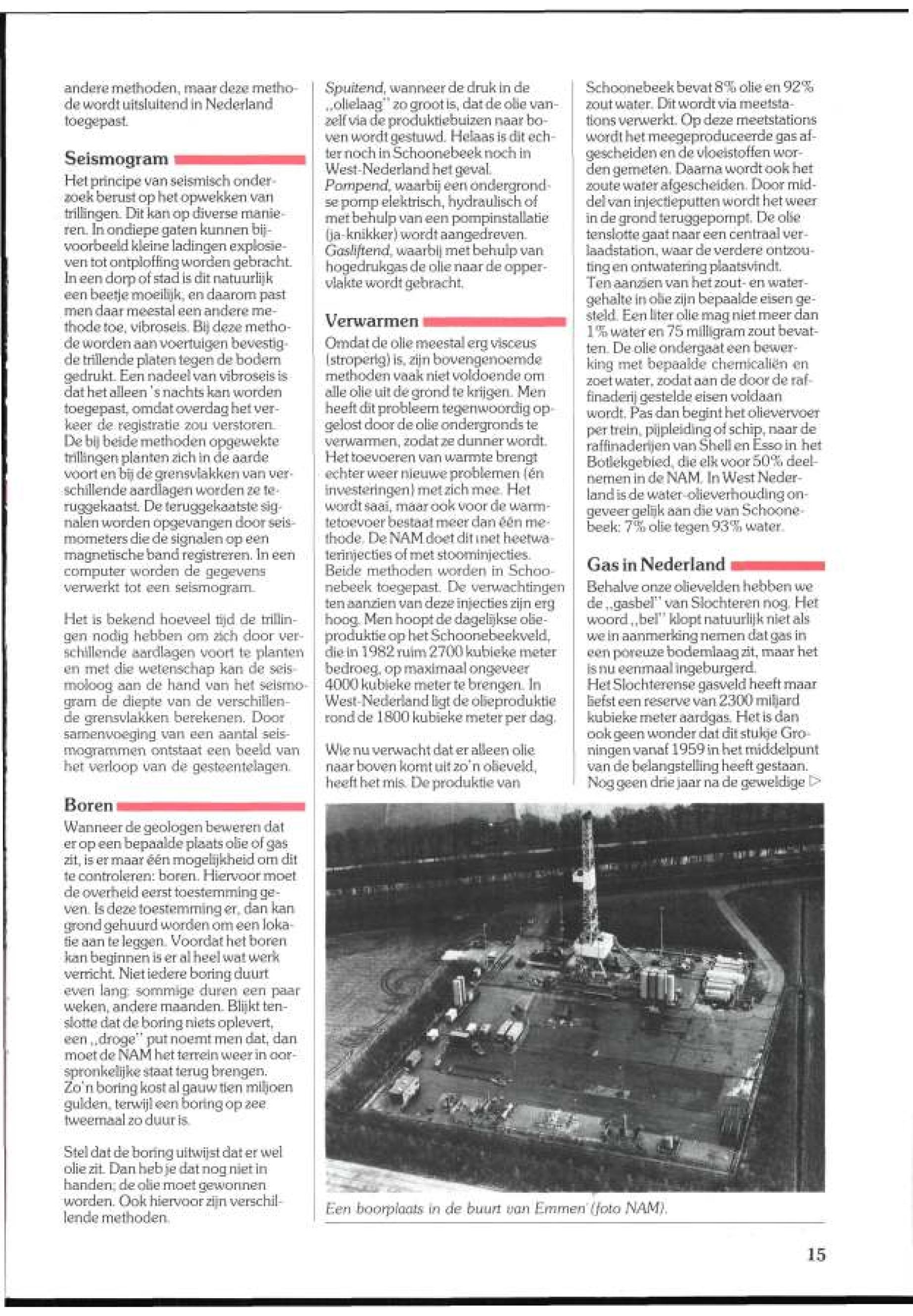 andere methoden, maar deze methode wordt uitsluitend in Nederland toegepast.

Seismogram

Het principe van seismisch onderzoek berust op het opwekken van trillingen. Dit kan op diverse manieren. In ondiepe gaten kunnen bijvoorbeeld kleine ladingen explosieven tot ontploffing worden gebracht. In een dorp of stad is dit natuurlijk een beetje moeilijk, en daarom past men daar meestal een andere methode toe, vibroseis. Bij deze methode worden aan voertuigen bevestigde trillende platen tegen de bodem gedrukt. Een nadeel van vibroseis is dat het alleen 's nachts kan worden toegepast, omdat overdag het verkeer de registratie zou verstoren. De bij beide methoden opgewekte trillingen planten zich in de aarde voort en bij de grensvlakken van verschillende aardlagen worden ze teruggekaatst. De teruggekaatste signalen worden opgevangen door seismometers die de signalen op een magnetische band registreren. In een computer worden de gegevens verwerkt tot een seismogram.

Het is bekend hoeveel tijd de trillingen nodig hebben om zich door verschillende aardlagen voort te planten en met die wetenschap kan de seismoloog aan de hand van het seismogram de diepte van de verschillende grensvlakken berekenen. Door samenvoeging van een aantal seismogrammen ontstaat een beeld van het verloop van de gesteentelagen.

Boren

Wanneer de geologen beweren dat er op een bepaalde plaats olie of gas zit, is er maar één mogelijkheid om dit te controleren: boren. Hiervoor moet de overheid eerst toestemming geven. Is deze toestemming er, dan kan grond gehuurd worden om een lokatie aan te leggen. Voordat het boren kan beginnen is er al heel wat werk verricht. Niet iedere boring duurt even lang: sommige duren een paar weken, andere maanden. Blijkt tenslotte dat de boring niets oplevert, een „droge" put noemt men dat, dan moet de NAM het terrein weer in oorspronkelijke staat terug brengen. Zo'n boring kost al gauw tien miljoen gulden, terwijl een boring op zee tweemaal zo duur is.

Stel dat de boring uitwijst dat er wel olie zit. Dan heb je dat nog niet in handen; de olie moet gewonnen worden. Ook hiervoor zijn verschillende methoden.

Spuitend, wanneer de druk in de „olielaag" zo groot is, dat de olie vanzelf via de produktiebuizen naar boven wordt gestuwd. Helaas is dit echter noch in Schoonebeek noch in West-Nederland het geval.
Pompend, waarbij een ondergrondse pomp elektrisch, hydraulisch of met behulp van een pompinstallatie (ja-knikker) wordt aangedreven.
Gasliftend, waarbij met behulp van hogedrukgas de olie naar de oppervlakte wordt gebracht.

Verwarmen

Omdat de olie meestal erg visceus (stroperig) is, zijn bovengenoemde methoden vaak niet voldoende om alle olie uit de grond te krijgen. Men heeft dit probleem tegenwoordig opgelost door de olie ondergronds te verwarmen, zodat ze dunner wordt. Het toevoeren van warmte brengt echter weer nieuwe problemen (én investeringen) met zich mee. Het wordt saai, maar ook voor de warmtetoevoer bestaat meer dan één methode. De NAM doet dit met heetwaterinjecties of met stoominjecties. Beide methoden worden in Schoonebeek toegepast. De verwachtingen ten aanzien van deze injecties zijn erg hoog. Men hoopt de dagelijkse olieproduktie op het Schoonebeekveld, die in 1982 ruim 2700 kubieke meter bedroeg, op maximaal ongeveer 4000 kubieke meter te brengen. In West-Nederland ligt de olieproduktie rond de 1800 kubieke meter per dag.

Wie nu verwacht dat er alleen olie naar boven komt uit zo'n olieveld, heeft het mis. De produktie van Schoonebeek bevat 8% olie en 92% zout water. Dit wordt via meetstations verwerkt. Op deze meetstations wordt het meegeproduceerde gas afgescheiden en de vloeistoffen worden gemeten. Daarna wordt ook het zoute water afgescheiden. Door middel van injectieputten wordt het weer in de grond teruggepompt. De olie tenslotte gaat naar een centraal verlaadstation, waar de verdere ontzouting en ontwatering plaatsvindt.
Ten aanzien van het zout- en watergehalte in olie zijn bepaalde eisen gesteld. Een liter olie mag niet meer dan 1% water en 75 milligram zout bevatten. De olie ondergaat een bewerking met bepaalde chemicaliën en zoet water, zodat aan de door de raffinaderij gestelde eisen voldaan wordt. Pas dan begint het olievervoer per trein, pijpleiding of schip, naar de raffinaderijen van Shell en Esso in het Botlekgebied, die elk voor 50% deelnemen in de NAM. In West Nederland is de water-olieverhouding ongeveer gelijk aan die van Schoonebeek: 7% olie tegen 93% water.

Gas in Nederland

Behalve onze olievelden hebben we de „gasbel" van Slochteren nog. Het woord „bel" klopt natuurlijk niet als we in aanmerking nemen dat gas in een poreuze bodemlaag zit, maar het is nu eenmaal ingeburgerd.
Het Slochterense gasveld heeft maar liefst een reserve van 2300 miljard kubieke meter aardgas. Het is dan ook geen wonder dat dit stukje Groningen vanaf 1959 in het middelpunt van de belangstelling heeft gestaan. Nog geen drie jaar na de geweldige ▷

Een boorplaats in de buurt van Emmen (foto NAM).

15